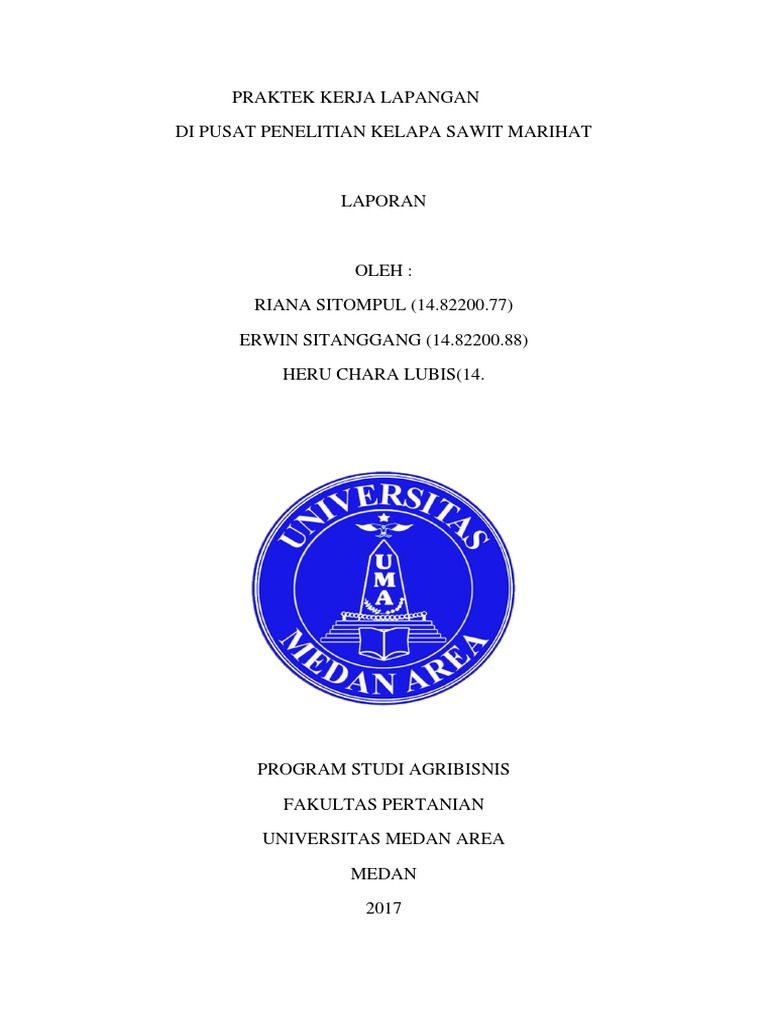 PRAKTEK KERJA LAPANGAN

DI PUSAT PENELITIAN KELAPA SAWIT MARIHAT

LAPORAN

OLEH :

RIANA SITOMPUL (14.82200.77)

ERWIN SITANGGANG (14.82200.88)

HERU CHARA LUBIS(14.

UNIVERSITAS
U
M
A
MEDAN AREA

PROGRAM STUDI AGRIBISNIS

FAKULTAS PERTANIAN

UNIVERSITAS MEDAN AREA

MEDAN

2017